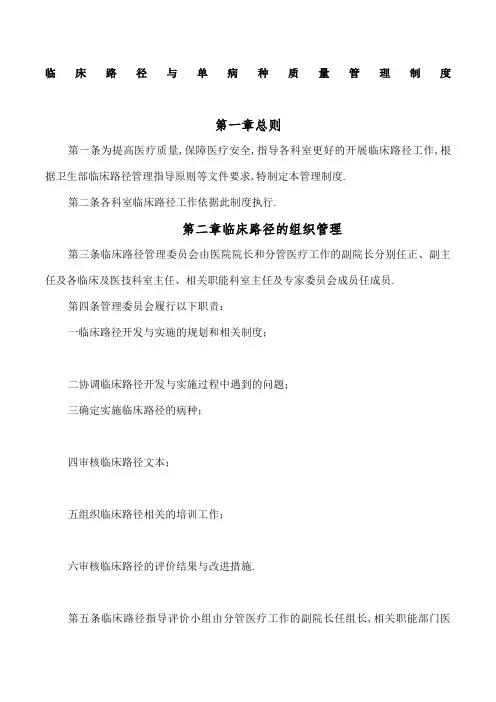 临床路径与单病种质量管理制度

第一章总则

第一条为提高医疗质量,保障医疗安全,指导各科室更好的开展临床路径工作,根据卫生部临床路径管理指导原则等文件要求,特制定本管理制度.

第二条各科室临床路径工作依据此制度执行.

第二章临床路径的组织管理

第三条临床路径管理委员会由医院院长和分管医疗工作的副院长分别任正、副主任及各临床及医技科室主任、相关职能科室主任及专家委员会成员任成员.

第四条管理委员会履行以下职责:

一临床路径开发与实施的规划和相关制度;

二协调临床路径开发与实施过程中遇到的问题;

三确定实施临床路径的病种;

四审核临床路径文本;

五组织临床路径相关的培训工作;

六审核临床路径的评价结果与改进措施.

第五条临床路径指导评价小组由分管医疗工作的副院长任组长,相关职能部门医